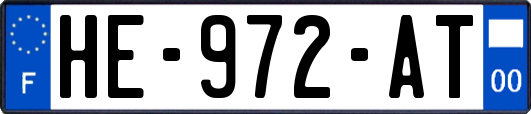 F
HE-972-AT
00